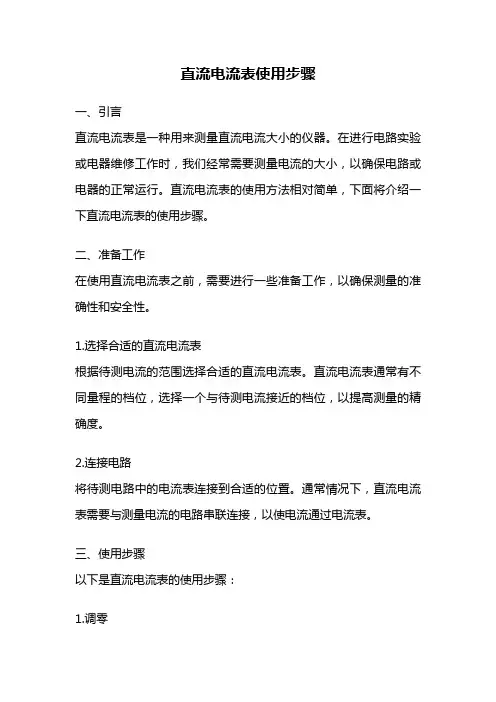 直流电流表使用步骤

一、引言

直流电流表是一种用来测量直流电流大小的仪器。在进行电路实验或电器维修工作时，我们经常需要测量电流的大小，以确保电路或电器的正常运行。直流电流表的使用方法相对简单，下面将介绍一下直流电流表的使用步骤。

二、准备工作

在使用直流电流表之前，需要进行一些准备工作，以确保测量的准确性和安全性。

1.选择合适的直流电流表

根据待测电流的范围选择合适的直流电流表。直流电流表通常有不同量程的档位，选择一个与待测电流接近的档位，以提高测量的精确度。

2.连接电路

将待测电路中的电流表连接到合适的位置。通常情况下，直流电流表需要与测量电流的电路串联连接，以使电流通过电流表。

三、使用步骤

以下是直流电流表的使用步骤：

1.调零